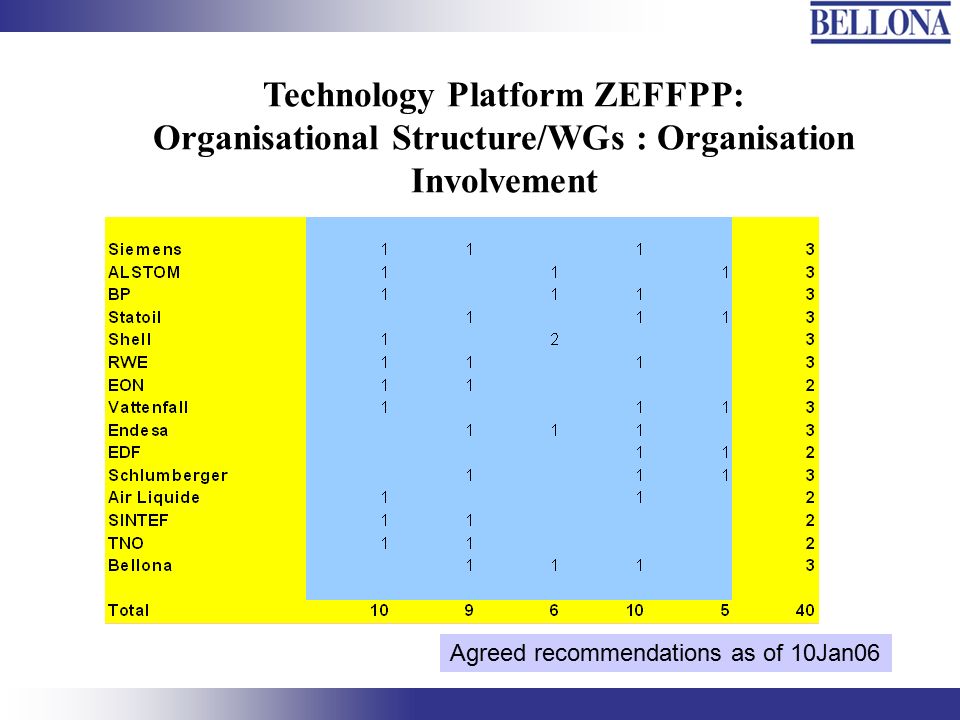 BELLONA

Technology Platform ZEFFPP: Organisational Structure/WGs : Organisation Involvement

| | | | | | | |
|---|---|---|---|---|---|---|
| Siemens | 1 | 1 | | 1 | | 3 |
| ALSTOM | 1 | | 1 | | 1 | 3 |
| BP | 1 | | 1 | 1 | | 3 |
| Statoil | | 1 | | 1 | 1 | 3 |
| Shell | 1 | | 2 | | | 3 |
| RWE | 1 | 1 | | 1 | | 3 |
| EON | 1 | 1 | | | | 2 |
| Vattenfall | 1 | | | 1 | 1 | 3 |
| Endesa | | 1 | 1 | 1 | | 3 |
| EDF | | | | 1 | 1 | 2 |
| Schlumberger | | 1 | | 1 | 1 | 3 |
| Air Liquide | 1 | | | 1 | | 2 |
| SINTEF | 1 | 1 | | | | 2 |
| TNO | 1 | 1 | | | | 2 |
| Bellona | | 1 | 1 | 1 | | 3 |
| Total | 10 | 9 | 6 | 10 | 5 | 40 |

Agreed recommendations as of 10Jan06